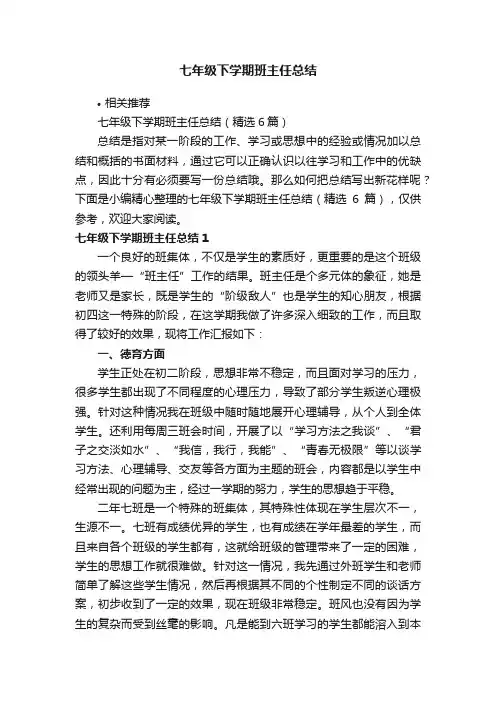 七年级下学期班主任总结

• 相关推荐

七年级下学期班主任总结（精选 6 篇）

总结是指对某一阶段的工作、学习或思想中的经验或情况加以总结和概括的书面材料，通过它可以正确认识以往学习和工作中的优缺点，因此十分有必须要写一份总结哦。那么如何把总结写出新花样呢？下面是小编精心整理的七年级下学期班主任总结（精选 6 篇），仅供参考，欢迎大家阅读。

七年级下学期班主任总结 1

一个良好的班集体，不仅是学生的素质好，更重要的是这个班级的领头羊—“班主任”工作的结果。班主任是个多元体的象征，她是老师又是家长，既是学生的“阶级敌人”也是学生的知心朋友，根据初四这一特殊的阶段，在这学期我做了许多深入细致的工作，而且取得了较好的效果，现将工作汇报如下：

一、德育方面

学生正处在初二阶段，思想非常不稳定，而且面对学习的压力，很多学生都出现了不同程度的心理压力，导致了部分学生叛逆心理极强。针对这种情况我在班级中随时随地展开心理辅导，从个人到全体学生。还利用每周三班会时间，开展了以“学习方法之我谈”、“君子之交淡如水”、“我信，我行，我能”、“青春无极限”等以谈学习方法、心理辅导、交友等各方面为主题的班会，内容都是以学生中经常出现的问题为主，经过一学期的努力，学生的思想趋于平稳。

二年七班是一个特殊的班集体，其特殊性体现在学生层次不一，生源不一。七班有成绩优异的学生，也有成绩在学年最差的学生，而且来自各个班级的学生都有，这就给班级的管理带来了一定的困难，学生的思想工作就很难做。针对这一情况，我先通过外班学生和老师简单了解这些学生情况，然后再根据其不同的个性制定不同的谈话方案，初步收到了一定的效果，现在班级非常稳定。班风也没有因为学生的复杂而受到丝毫的影响。凡是能到六班学习的学生都能溶入到本